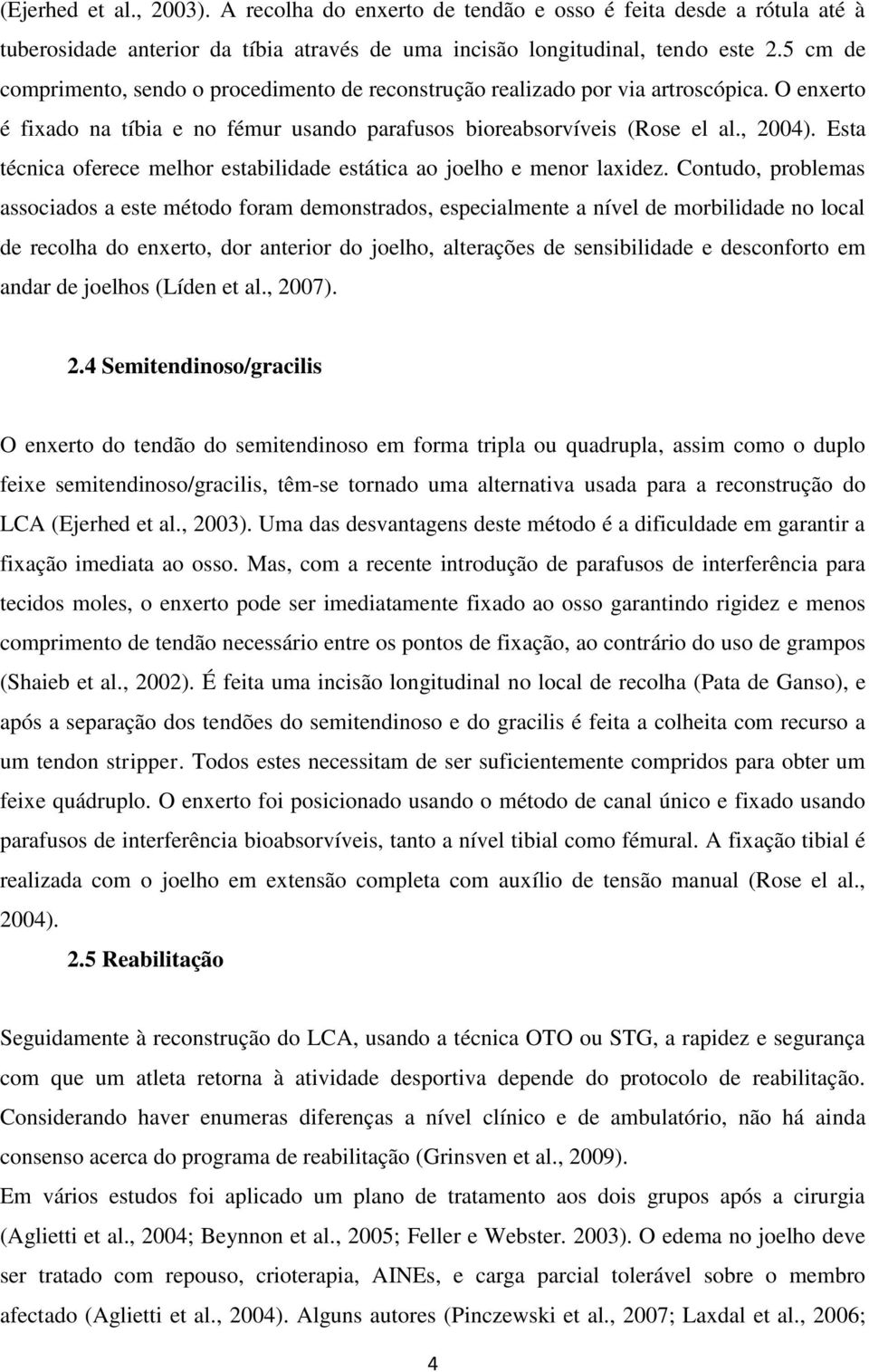 (Ejerhed et al., 2003). A recolha do enxerto de tendão e osso é feita desde a rótula até à tuberosidade anterior da tíbia através de uma incisão longitudinal, tendo este 2.5 cm de comprimento, sendo o procedimento de reconstrução realizado por via artroscópica. O enxerto é fixado na tíbia e no fémur usando parafusos bioreabsorvíveis (Rose el al., 2004). Esta técnica oferece melhor estabilidade estática ao joelho e menor laxidez. Contudo, problemas associados a este método foram demonstrados, especialmente a nível de morbilidade no local de recolha do enxerto, dor anterior do joelho, alterações de sensibilidade e desconforto em andar de joelhos (Líden et al., 2007).

2.4 Semitendinoso/gracilis

O enxerto do tendão do semitendinoso em forma tripla ou quadrupla, assim como o duplo feixe semitendinoso/gracilis, têm-se tornado uma alternativa usada para a reconstrução do LCA (Ejerhed et al., 2003). Uma das desvantagens deste método é a dificuldade em garantir a fixação imediata ao osso. Mas, com a recente introdução de parafusos de interferência para tecidos moles, o enxerto pode ser imediatamente fixado ao osso garantindo rigidez e menos comprimento de tendão necessário entre os pontos de fixação, ao contrário do uso de grampos (Shaieb et al., 2002). É feita uma incisão longitudinal no local de recolha (Pata de Ganso), e após a separação dos tendões do semitendinoso e do gracilis é feita a colheita com recurso a um tendon stripper. Todos estes necessitam de ser suficientemente compridos para obter um feixe quádruplo. O enxerto foi posicionado usando o método de canal único e fixado usando parafusos de interferência bioabsorvíveis, tanto a nível tibial como fémural. A fixação tibial é realizada com o joelho em extensão completa com auxílio de tensão manual (Rose el al., 2004).

2.5 Reabilitação

Seguidamente à reconstrução do LCA, usando a técnica OTO ou STG, a rapidez e segurança com que um atleta retorna à atividade desportiva depende do protocolo de reabilitação. Considerando haver enumeras diferenças a nível clínico e de ambulatório, não há ainda consenso acerca do programa de reabilitação (Grinsven et al., 2009).

Em vários estudos foi aplicado um plano de tratamento aos dois grupos após a cirurgia (Aglietti et al., 2004; Beynnon et al., 2005; Feller e Webster. 2003). O edema no joelho deve ser tratado com repouso, crioterapia, AINEs, e carga parcial tolerável sobre o membro afectado (Aglietti et al., 2004). Alguns autores (Pinczewski et al., 2007; Laxdal et al., 2006;

4